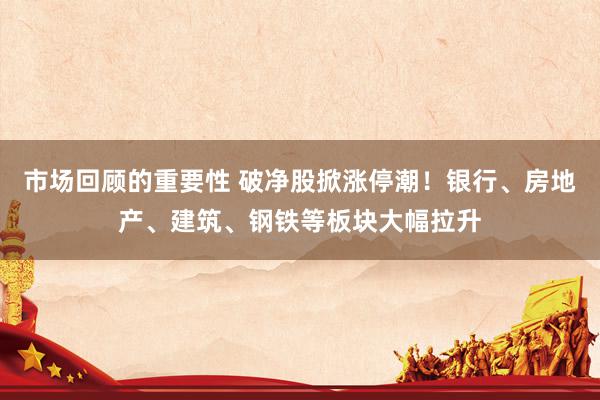 市场回顾的重要性 破净股掀涨停潮！银行、房地产、建筑、钢铁等板块大幅拉升